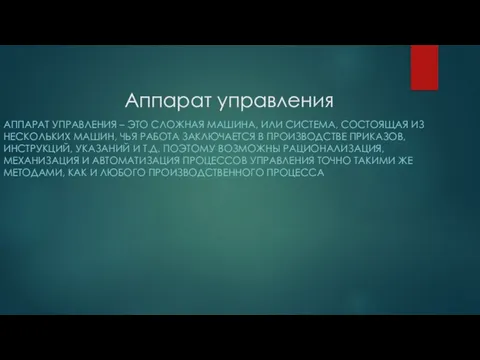 Аппарат управления

АППАРАТ УПРАВЛЕНИЯ – ЭТО СЛОЖНАЯ МАШИНА, ИЛИ СИСТЕМА, СОСТОЯЩАЯ ИЗ НЕСКОЛЬКИХ МАШИН, ЧЬЯ РАБОТА ЗАКЛЮЧАЕТСЯ В ПРОИЗВОДСТВЕ ПРИКАЗОВ, ИНСТРУКЦИЙ, УКАЗАНИЙ И Т.Д. ПОЭТОМУ ВОЗМОЖНЫ РАЦИОНАЛИЗАЦИЯ, МЕХАНИЗАЦИЯ И АВТОМАТИЗАЦИЯ ПРОЦЕССОВ УПРАВЛЕНИЯ ТОЧНО ТАКИМИ ЖЕ МЕТОДАМИ, КАК И ЛЮБОГО ПРОИЗВОДСТВЕННОГО ПРОЦЕССА